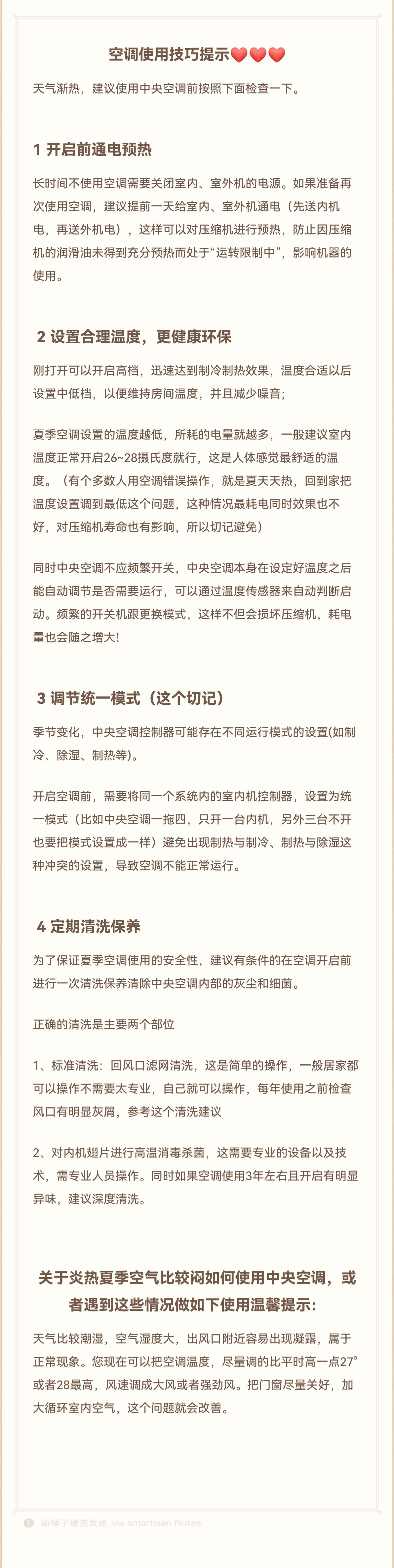 空调使用技巧提示❤️❤️❤️

天气渐热，建议使用中央空调前按照下面检查一下。

1 开启前通电预热

长时间不使用空调需要关闭室内、室外机的电源。如果准备再次使用空调，建议提前一天给室内、室外机通电（先送内机电，再送外机电），这样可以对压缩机进行预热，防止因压缩机的润滑油未得到充分预热而处于“运转限制中”，影响机器的使用。

2 设置合理温度，更健康环保

刚打开可以开启高档，迅速达到制冷制热效果，温度合适以后设置中低档，以便维持房间温度，并且减少噪音；

夏季空调设置的温度越低，所耗的电量就越多，一般建议室内温度正常开启26~28摄氏度就行，这是人体感觉最舒适的温度。（有个多数人用空调错误操作，就是夏天天热，回到家把温度设置调到最低这个问题，这种情况最耗电同时效果也不好，对压缩机寿命也有影响，所以切记避免）

同时中央空调不应频繁开关，中央空调本身在设定好温度之后能自动调节是否需要运行，可以通过温度传感器来自动判断启动。频繁的开关机跟更换模式，这样不但会损坏压缩机，耗电量也会随之增大!

3 调节统一模式（这个切记）

季节变化，中央空调控制器可能存在不同运行模式的设置(如制冷、除湿、制热等)。

开启空调前，需要将同一个系统内的室内机控制器，设置为统一模式（比如中央空调一拖四，只开一台内机，另外三台不开也要把模式设置成一样）避免出现制热与制冷、制热与除湿这种冲突的设置，导致空调不能正常运行。

4 定期清洗保养

为了保证夏季空调使用的安全性，建议有条件的在空调开启前进行一次清洗保养清除中央空调内部的灰尘和细菌。

正确的清洗是主要两个部位

1、标准清洗：回风口滤网清洗，这是简单的操作，一般居家都可以操作不需要太专业，自己就可以操作，每年使用之前检查风口有明显灰屑，参考这个清洗建议

2、对内机翅片进行高温消毒杀菌，这需要专业的设备以及技术，需专业人员操作。同时如果空调使用3年左右且开启有明显异味，建议深度清洗。

关于炎热夏季空气比较闷如何使用中央空调，或者遇到这些情况做如下使用温馨提示：

天气比较潮湿，空气湿度大，出风口附近容易出现凝露，属于正常现象。您现在可以把空调温度，尽量调的比平时高一点27°或者28最高，风速调成大风或者强劲风。把门窗尽量关好，加大循环室内空气，这个问题就会改善。

由锤子便签发送 via smartisan Notes